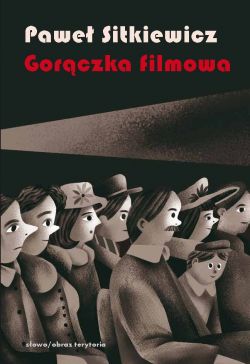 Paweł Sitkiewicz

Gorączka filmowa

słowo/obraz terytoria